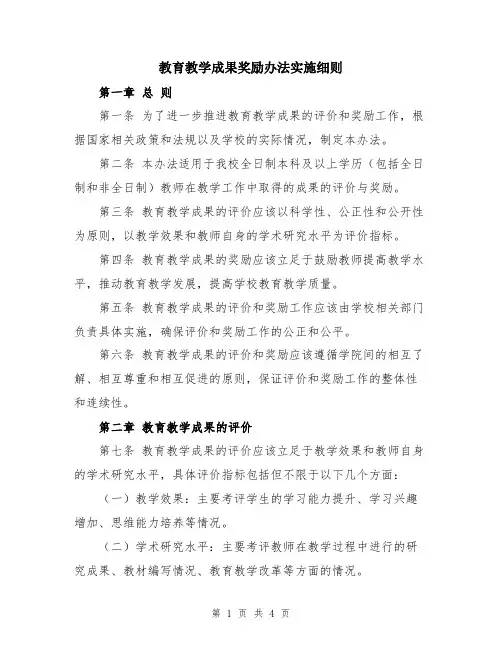 教育教学成果奖励办法实施细则

第一章 总 则

第一条 为了进一步推进教育教学成果的评价和奖励工作，根据国家相关政策和法规以及学校的实际情况，制定本办法。

第二条 本办法适用于我校全日制本科及以上学历（包括全日制和非全日制）教师在教学工作中取得的成果的评价与奖励。

第三条 教育教学成果的评价应该以科学性、公正性和公开性为原则，以教学效果和教师自身的学术研究水平为评价指标。

第四条 教育教学成果的奖励应该立足于鼓励教师提高教学水平，推动教育教学发展，提高学校教育教学质量。

第五条 教育教学成果的评价和奖励工作应该由学校相关部门负责具体实施，确保评价和奖励工作的公正和公平。

第六条 教育教学成果的评价和奖励应该遵循学院间的相互了解、相互尊重和相互促进的原则，保证评价和奖励工作的整体性和连续性。

第二章 教育教学成果的评价

第七条 教育教学成果的评价应该立足于教学效果和教师自身的学术研究水平，具体评价指标包括但不限于以下几个方面：

（一）教学效果：主要考评学生的学习能力提升、学习兴趣增加、思维能力培养等情况。

（二）学术研究水平：主要考评教师在教学过程中进行的研究成果、教材编写情况、教育教学改革等方面的情况。

第 1 页 共 4 页